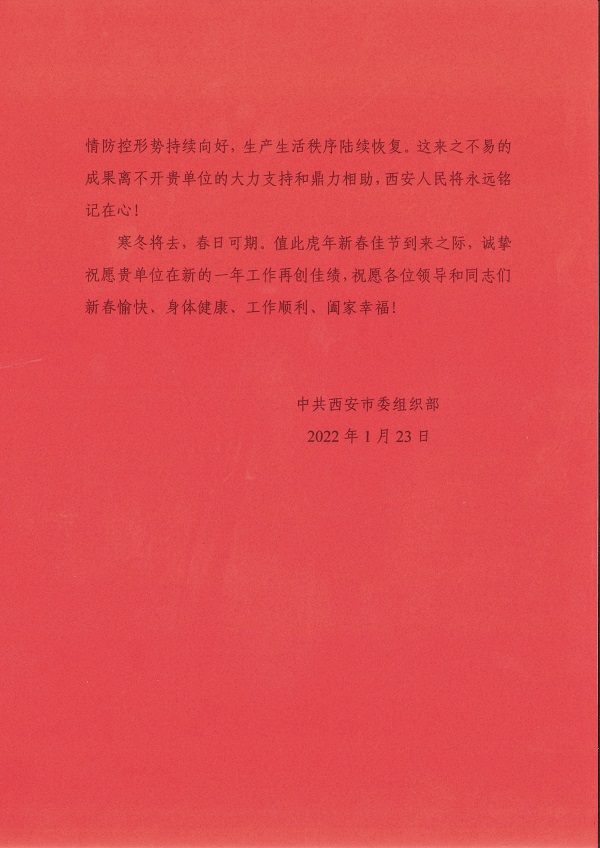 情防控形势持续向好，生产生活秩序陆续恢复。这来之不易的成果离不开贵单位的大力支持和鼎力相助，西安人民将永远铭记在心！

寒冬将去，春日可期。值此虎年新春佳节到来之际，诚挚祝愿贵单位在新的一年工作再创佳绩，祝愿各位领导和同志们新春愉快、身体健康、工作顺利、阖家幸福！

中共西安市委组织部

2022 年 1 月 23 日